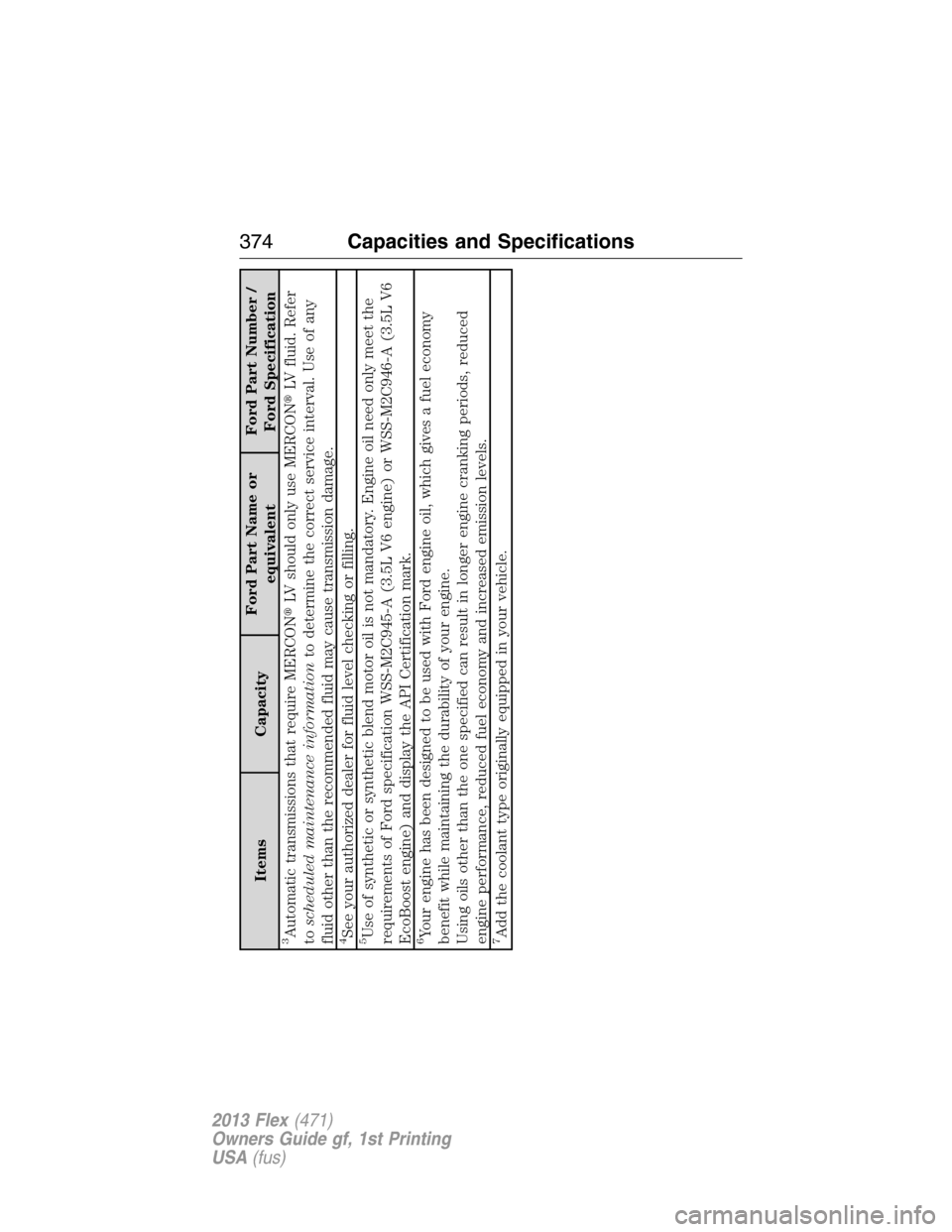 374 Capacities and Specifications

| Items | Capacity | Ford Part Name or equivalent | Ford Part Number / Ford Specification |
|---|---|---|---|

$^3$Automatic transmissions that require MERCON® LV should only use MERCON® LV fluid. Refer to scheduled maintenance information to determine the correct service interval. Use of any fluid other than the recommended fluid may cause transmission damage.

$^4$See your authorized dealer for fluid level checking or filling.

$^5$Use of synthetic or synthetic blend motor oil is not mandatory. Engine oil need only meet the requirements of Ford specification WSS-M2C945-A (3.5L V6 engine) or WSS-M2C946-A (3.5L V6 EcoBoost engine) and display the API Certification mark.

$^6$Your engine has been designed to be used with Ford engine oil, which gives a fuel economy benefit while maintaining the durability of your engine.
Using oils other than the one specified can result in longer engine cranking periods, reduced engine performance, reduced fuel economy and increased emission levels.

$^7$Add the coolant type originally equipped in your vehicle.

2013 Flex (471)
Owners Guide gf, 1st Printing
USA (fus)

carmanualsonline.info